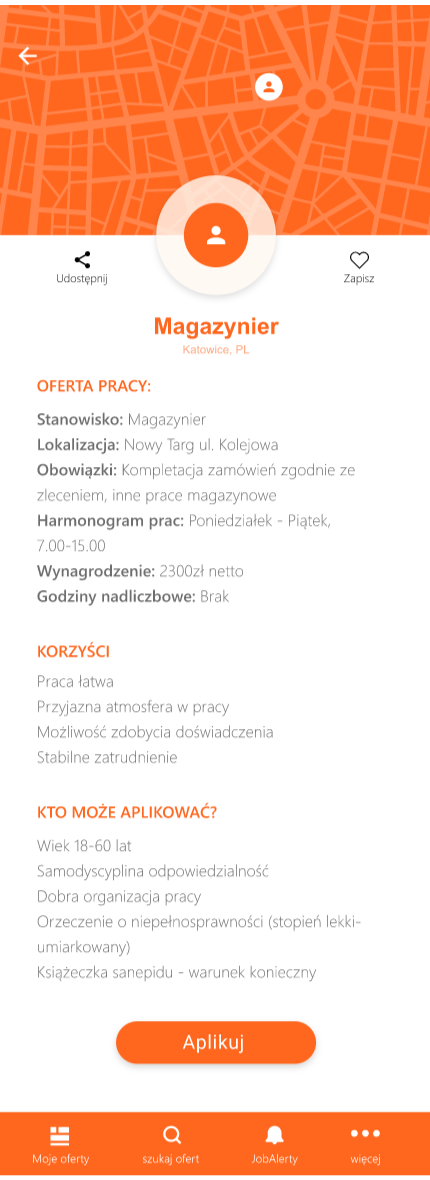 Udostępnij

Zapisz

Magazynier

Katowice, PL

OFERTA PRACY:

Stanowisko: Magazynier
Lokalizacja: Nowy Targ ul. Kolejowa
Obowiązki: Kompletacja zamówień zgodnie ze zleceniem, inne prace magazynowe
Harmonogram prac: Poniedziałek - Piątek, 7.00-15.00
Wynagrodzenie: 2300zł netto
Godziny nadliczbowe: Brak

KORZYŚCI

Praca łatwa
Przyjazna atmosfera w pracy
Możliwość zdobycia doświadczenia
Stabilne zatrudnienie

KTO MOŻE APLIKOWAĆ?

Wiek 18-60 lat
Samodyscyplina odpowiedzialność
Dobra organizacja pracy
Orzeczenie o niepełnosprawności (stopień lekki-umiarkowany)
Książeczka sanepidu - warunek konieczny

Aplikuj

Moje oferty
szukaj ofert
JobAlerty
więcej